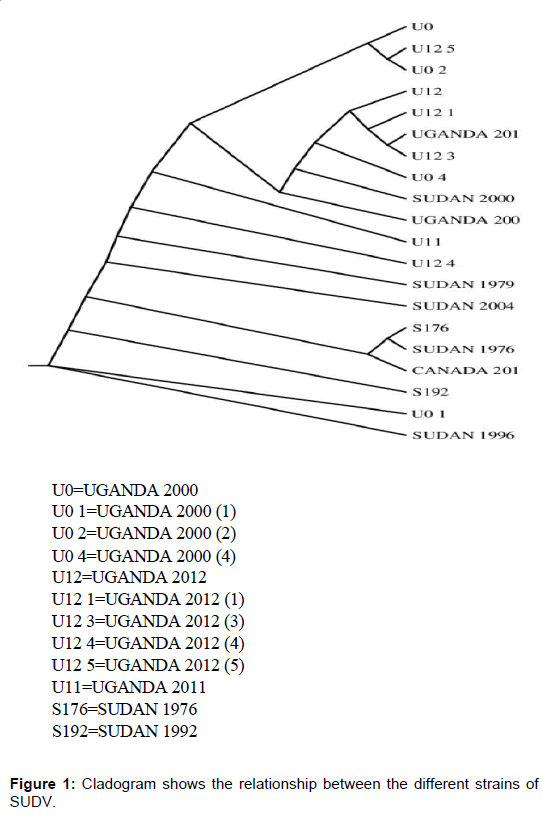 U0
U12 5
U0 2
U12
U12 1
UGANDA 201
U12 3
U0 4
SUDAN 2000
UGANDA 200
U11
U12 4
SUDAN 1979
SUDAN 2004
S176
SUDAN 1976
CANADA 201
S192
U0 1
SUDAN 1996

U0=UGANDA 2000
U0 1=UGANDA 2000 (1)
U0 2=UGANDA 2000 (2)
U0 4=UGANDA 2000 (4)
U12=UGANDA 2012
U12 1=UGANDA 2012 (1)
U12 3=UGANDA 2012 (3)
U12 4=UGANDA 2012 (4)
U12 5=UGANDA 2012 (5)
U11=UGANDA 2011
S176=SUDAN 1976
S192=SUDAN 1992

Figure 1: Cladogram shows the relationship between the different strains of SUDV.